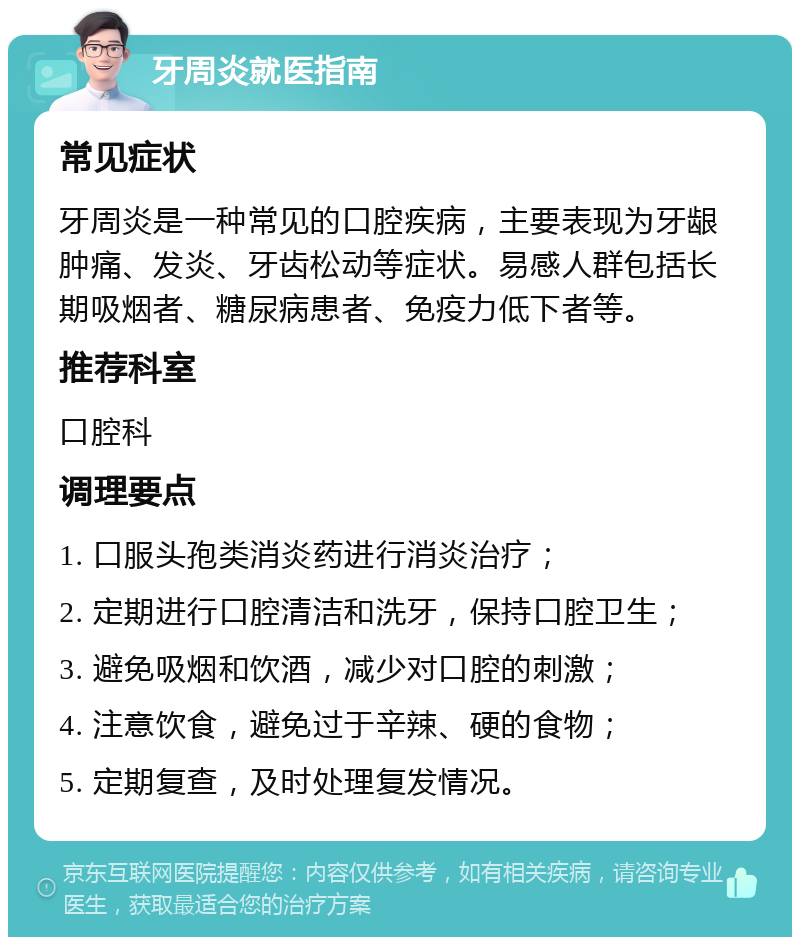 牙周炎就医指南

常见症状

牙周炎是一种常见的口腔疾病，主要表现为牙龈肿痛、发炎、牙齿松动等症状。易感人群包括长期吸烟者、糖尿病患者、免疫力低下者等。

推荐科室

口腔科

调理要点

1. 口服头孢类消炎药进行消炎治疗；

2. 定期进行口腔清洁和洗牙，保持口腔卫生；

3. 避免吸烟和饮酒，减少对口腔的刺激；

4. 注意饮食，避免过于辛辣、硬的食物；

5. 定期复查，及时处理复发情况。

京东互联网医院提醒您：内容仅供参考，如有相关疾病，请咨询专业医生，获取最适合您的治疗方案